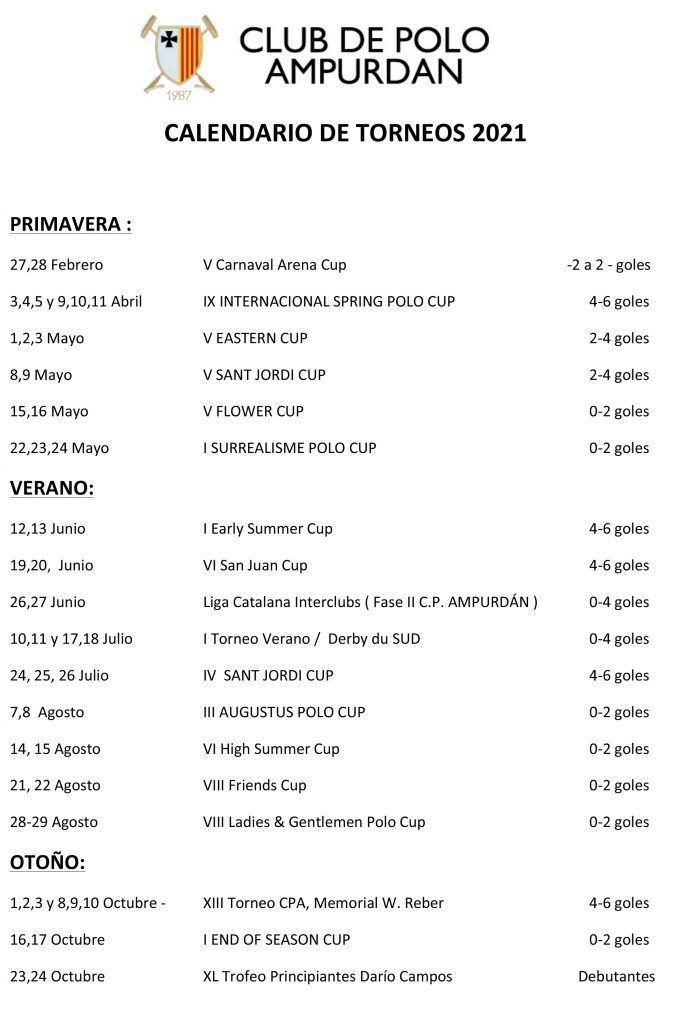 1987

CLUB DE POLO AMPURDAN

CALENDARIO DE TORNEOS 2021

PRIMAVERA :

| | | |
|---|---|---|
| 27,28 Febrero | V Carnaval Arena Cup | -2 a 2 - goles |
| 3,4,5 y 9,10,11 Abril | IX INTERNACIONAL SPRING POLO CUP | 4-6 goles |
| 1,2,3 Mayo | V EASTERN CUP | 2-4 goles |
| 8,9 Mayo | V SANT JORDI CUP | 2-4 goles |
| 15,16 Mayo | V FLOWER CUP | 0-2 goles |
| 22,23,24 Mayo | I SURREALISME POLO CUP | 0-2 goles |

VERANO:

| | | |
|---|---|---|
| 12,13 Junio | I Early Summer Cup | 4-6 goles |
| 19,20, Junio | VI San Juan Cup | 4-6 goles |
| 26,27 Junio | Liga Catalana Interclubs ( Fase II C.P. AMPURDÁN ) | 0-4 goles |
| 10,11 y 17,18 Julio | I Torneo Verano / Derby du SUD | 0-4 goles |
| 24, 25, 26 Julio | IV SANT JORDI CUP | 4-6 goles |
| 7,8 Agosto | III AUGUSTUS POLO CUP | 0-2 goles |
| 14, 15 Agosto | VI High Summer Cup | 0-2 goles |
| 21, 22 Agosto | VIII Friends Cup | 0-2 goles |
| 28-29 Agosto | VIII Ladies & Gentlemen Polo Cup | 0-2 goles |

OTOÑO:

| | | |
|---|---|---|
| 1,2,3 y 8,9,10 Octubre - | XIII Torneo CPA, Memorial W. Reber | 4-6 goles |
| 16,17 Octubre | I END OF SEASON CUP | 0-2 goles |
| 23,24 Octubre | XL Trofeo Principiantes Darío Campos | Debutantes |